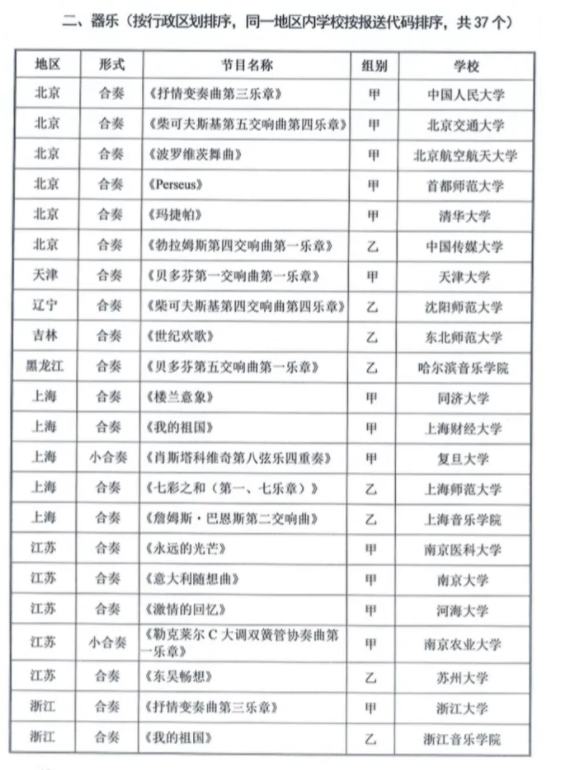 二、器乐（按行政区划排序，同一地区内学校按报送代码排序，共 37 个）

| 地区 | 形式 | 节目名称 | 组别 | 学校 |
|---|---|---|---|---|
| 北京 | 合奏 | 《抒情变奏曲第三乐章》 | 甲 | 中国人民大学 |
| 北京 | 合奏 | 《柴可夫斯基第五交响曲第四乐章》 | 甲 | 北京交通大学 |
| 北京 | 合奏 | 《波罗维茨舞曲》 | 甲 | 北京航空航天大学 |
| 北京 | 合奏 | 《Perseus》 | 甲 | 首都师范大学 |
| 北京 | 合奏 | 《玛捷帕》 | 甲 | 清华大学 |
| 北京 | 合奏 | 《勃拉姆斯第四交响曲第一乐章》 | 乙 | 中国传媒大学 |
| 天津 | 合奏 | 《贝多芬第一交响曲第一乐章》 | 甲 | 天津大学 |
| 辽宁 | 合奏 | 《柴可夫斯基第四交响曲第四乐章》 | 乙 | 沈阳师范大学 |
| 吉林 | 合奏 | 《世纪欢歌》 | 乙 | 东北师范大学 |
| 黑龙江 | 合奏 | 《贝多芬第五交响曲第一乐章》 | 乙 | 哈尔滨音乐学院 |
| 上海 | 合奏 | 《楼兰意象》 | 甲 | 同济大学 |
| 上海 | 合奏 | 《我的祖国》 | 甲 | 上海财经大学 |
| 上海 | 小合奏 | 《肖斯塔科维奇第八弦乐四重奏》 | 甲 | 复旦大学 |
| 上海 | 合奏 | 《七彩之和（第一、七乐章）》 | 乙 | 上海师范大学 |
| 上海 | 合奏 | 《詹姆斯·巴恩斯第二交响曲》 | 乙 | 上海音乐学院 |
| 江苏 | 合奏 | 《永远的光芒》 | 甲 | 南京医科大学 |
| 江苏 | 合奏 | 《意大利随想曲》 | 甲 | 南京大学 |
| 江苏 | 合奏 | 《激情的回忆》 | 甲 | 河海大学 |
| 江苏 | 小合奏 | 《勒克莱尔 C 大调双簧管协奏曲第一乐章》 | 甲 | 南京农业大学 |
| 江苏 | 合奏 | 《东吴畅想》 | 乙 | 苏州大学 |
| 浙江 | 合奏 | 《抒情变奏曲第三乐章》 | 甲 | 浙江大学 |
| 浙江 | 合奏 | 《我的祖国》 | 乙 | 浙江音乐学院 |